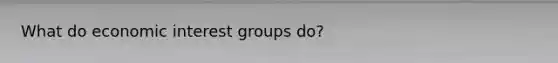 What do economic interest groups do?